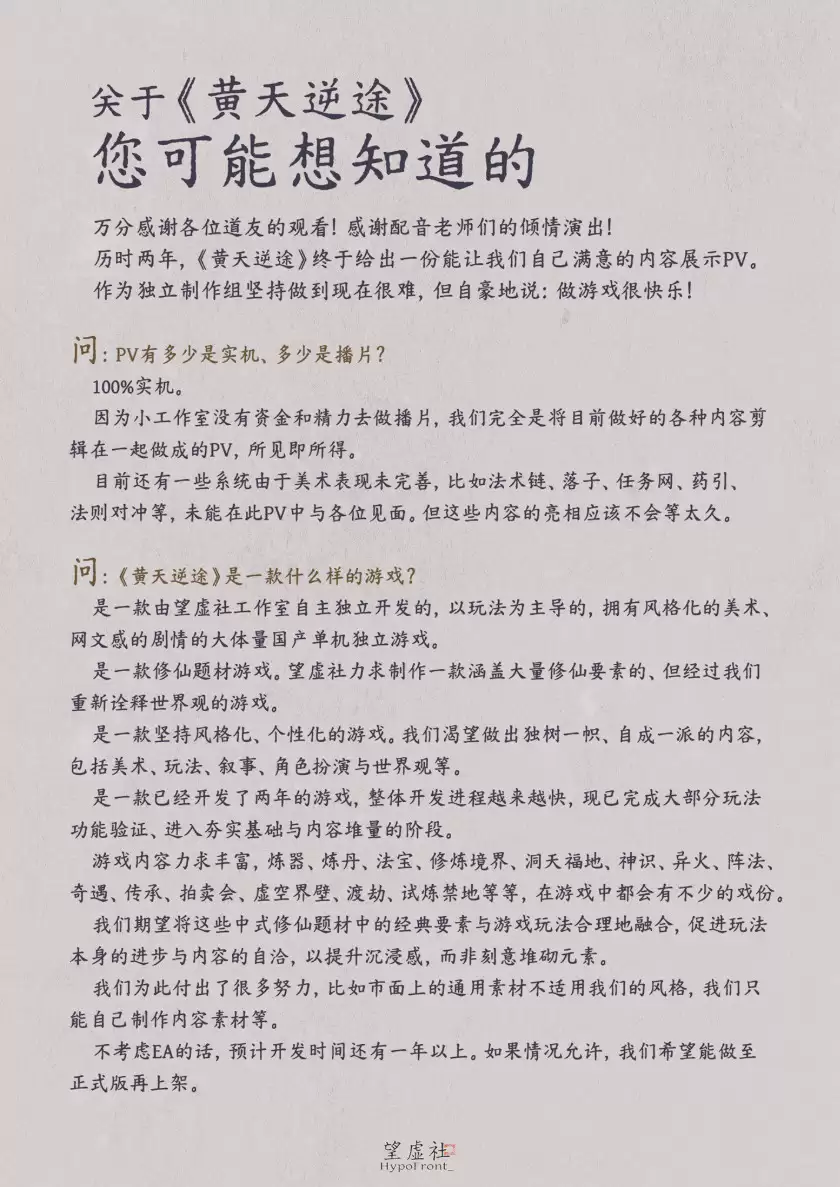 关于《黄天逆途》
您可能想知道的

万分感谢各位道友的观看！感谢配音老师们的倾情演出！
历时两年，《黄天逆途》终于给出一份能让我们自己满意的内容展示PV。
作为独立制作组坚持做到现在很难，但自豪地说：做游戏很快乐！

问：PV有多少是实机、多少是播片？
100%实机。
因为小工作室没有资金和精力去做播片，我们完全是将目前做好的各种内容剪辑在一起做成的PV，所见即所得。
目前还有一些系统由于美术表现未完善，比如法术链、落子、任务网、药引、法则对冲等，未能在此PV中与各位见面。但这些内容的亮相应该不会等太久。

问：《黄天逆途》是一款什么样的游戏？
是一款由望虚社工作室自主独立开发的，以玩法为主导的，拥有风格化的美术、网文感的剧情的大体量国产单机独立游戏。
是一款修仙题材游戏。望虚社力求制作一款涵盖大量修仙要素的、但经过我们重新诠释世界观的游戏。
是一款坚持风格化、个性化的游戏。我们渴望做出独树一帜、自成一派的内容，包括美术、玩法、叙事、角色扮演与世界观等。
是一款已经开发了两年的游戏，整体开发进程越来越快，现已完成大部分玩法功能验证、进入夯实基础与内容堆量的阶段。
游戏内容力求丰富，炼器、炼丹、法宝、修炼境界、洞天福地、神识、异火、阵法、奇遇、传承、拍卖会、虚空界壁、渡劫、试炼禁地等等，在游戏中都会有不少的戏份。
我们期望将这些中式修仙题材中的经典要素与游戏玩法合理地融合，促进玩法本身的进步与内容的自洽，以提升沉浸感，而非刻意堆砌元素。
我们为此付出了很多努力，比如市面上的通用素材不适用我们的风格，我们只能自己制作内容素材等。
不考虑EA的话，预计开发时间还有一年以上。如果情况允许，我们希望能做至正式版再上架。

望虚社
HypoFront_